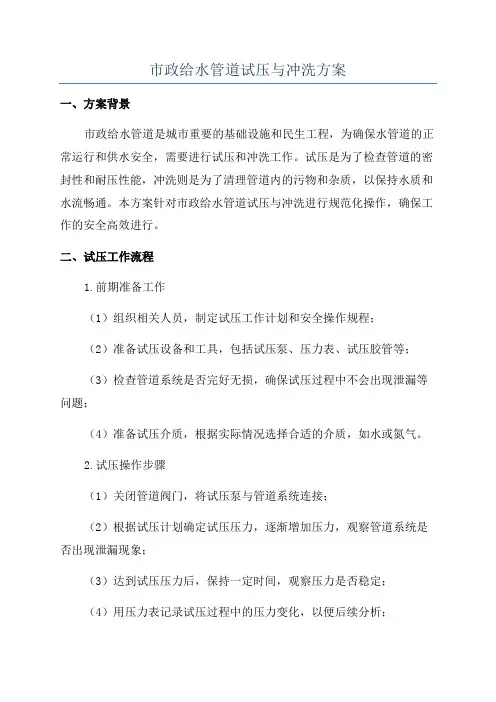 市政给水管道试压与冲洗方案

一、方案背景

市政给水管道是城市重要的基础设施和民生工程，为确保水管道的正常运行和供水安全，需要进行试压和冲洗工作。试压是为了检查管道的密封性和耐压性能，冲洗则是为了清理管道内的污物和杂质，以保持水质和水流畅通。本方案针对市政给水管道试压与冲洗进行规范化操作，确保工作的安全高效进行。

二、试压工作流程

1.前期准备工作

（1）组织相关人员，制定试压工作计划和安全操作规程；

（2）准备试压设备和工具，包括试压泵、压力表、试压胶管等；

（3）检查管道系统是否完好无损，确保试压过程中不会出现泄漏等问题；

（4）准备试压介质，根据实际情况选择合适的介质，如水或氮气。

2.试压操作步骤

（1）关闭管道阀门，将试压泵与管道系统连接；

（2）根据试压计划确定试压压力，逐渐增加压力，观察管道系统是否出现泄漏现象；

（3）达到试压压力后，保持一定时间，观察压力是否稳定；

（4）用压力表记录试压过程中的压力变化，以便后续分析；